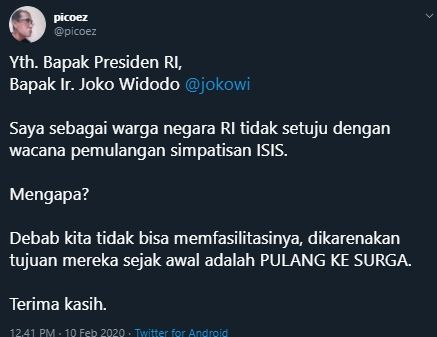 picoez
@picoez

Yth. Bapak Presiden RI,
Bapak Ir. Joko Widodo @jokowi

Saya sebagai warga negara RI tidak setuju dengan wacana pemulangan simpatisan ISIS.

Mengapa?

Debab kita tidak bisa memfasilitasinya, dikarenakan tujuan mereka sejak awal adalah PULANG KE SURGA.

Terima kasih.

12.41 PM · 10 Feb 2020 · Twitter for Android